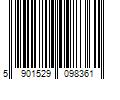 5 901529 098361